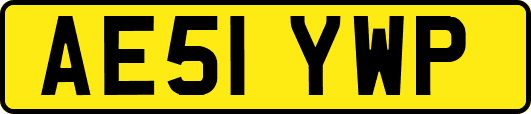 AE51 YWP